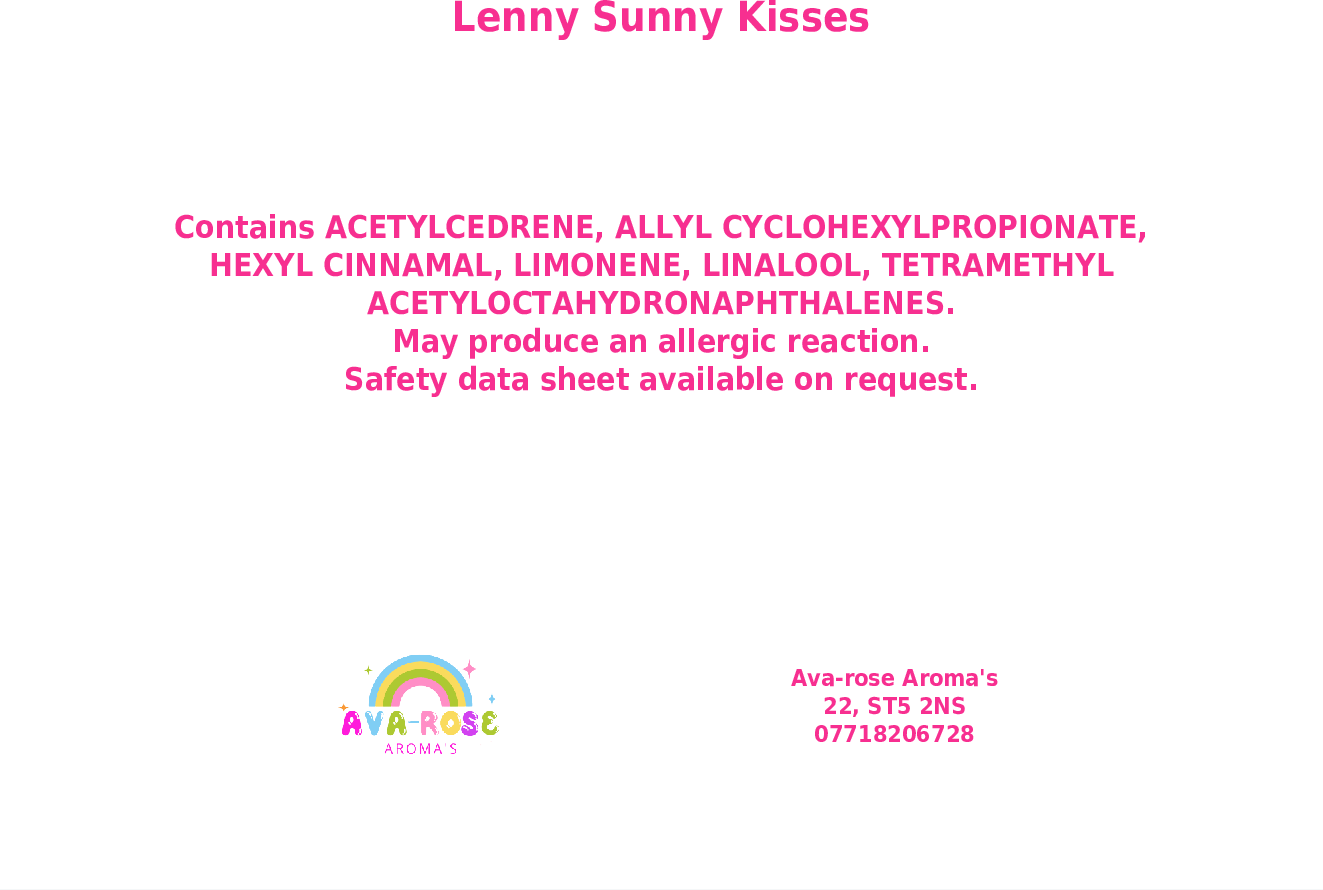 Lenny Sunny Kisses

Contains ACETYLCEDRENE, ALLYL CYCLOHEXYLPROPIONATE, HEXYL CINNAMAL, LIMONENE, LINALOOL, TETRAMETHYL ACETYLOCTAHYDRONAPHTHALENES.
May produce an allergic reaction.
Safety data sheet available on request.

AVA-ROSE
AROMA'S

Ava-rose Aroma's
22, ST5 2NS
07718206728